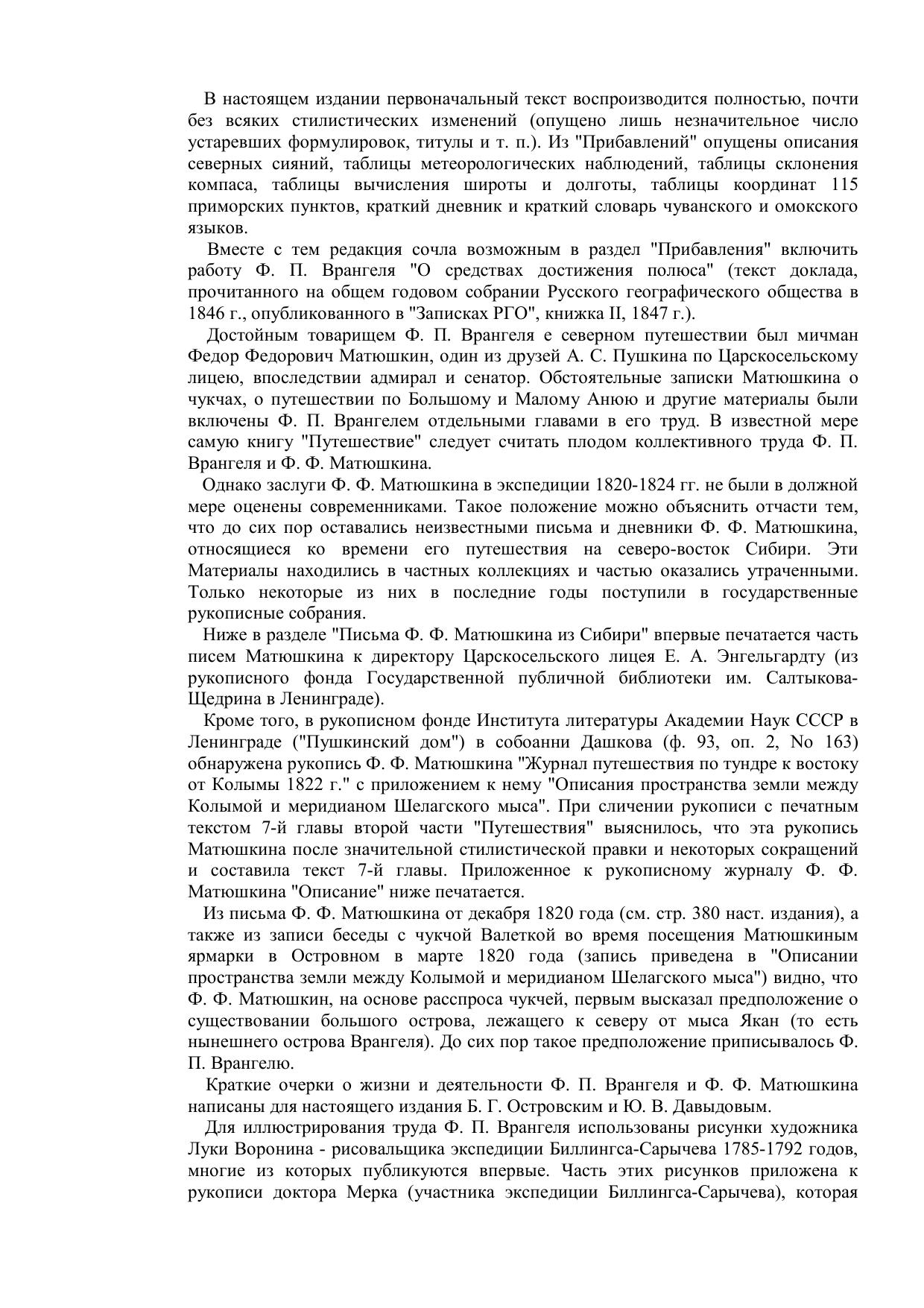 В настоящем издании первоначальный текст воспроизводится полностью, почти без всяких стилистических изменений (опущено лишь незначительное число устаревших формулировок, титулы и т. п.). Из "Прибавлений" опущены описания северных сияний, таблицы метеорологических наблюдений, таблицы склонения компаса, таблицы вычисления широты и долготы, таблицы координат 115 приморских пунктов, краткий дневник и краткий словарь чуванского и омокского языков.

Вместе с тем редакция сочла возможным в раздел "Прибавления" включить работу Ф. П. Врангеля "О средствах достижения полюса" (текст доклада, прочитанного на общем годовом собрании Русского географического общества в 1846 г., опубликованного в "Записках РГО", книжка II, 1847 г.).

Достойным товарищем Ф. П. Врангеля е северном путешествии был мичман Федор Федорович Матюшкин, один из друзей А. С. Пушкина по Царскосельскому лицею, впоследствии адмирал и сенатор. Обстоятельные записки Матюшкина о чукчах, о путешествии по Большому и Малому Анюю и другие материалы были включены Ф. П. Врангелем отдельными главами в его труд. В известной мере самую книгу "Путешествие" следует считать плодом коллективного труда Ф. П. Врангеля и Ф. Ф. Матюшкина.

Однако заслуги Ф. Ф. Матюшкина в экспедиции 1820-1824 гг. не были в должной мере оценены современниками. Такое положение можно объяснить отчасти тем, что до сих пор оставались неизвестными письма и дневники Ф. Ф. Матюшкина, относящиеся ко времени его путешествия на северо-восток Сибири. Эти Материалы находились в частных коллекциях и частью оказались утраченными. Только некоторые из них в последние годы поступили в государственные рукописные собрания.

Ниже в разделе "Письма Ф. Ф. Матюшкина из Сибири" впервые печатается часть писем Матюшкина к директору Царскосельского лицея Е. А. Энгельгардту (из рукописного фонда Государственной публичной библиотеки им. Салтыкова-Щедрина в Ленинграде).

Кроме того, в рукописном фонде Института литературы Академии Наук СССР в Ленинграде ("Пушкинский дом") в собоанни Дашкова (ф. 93, оп. 2, No 163) обнаружена рукопись Ф. Ф. Матюшкина "Журнал путешествия по тундре к востоку от Колымы 1822 г." с приложением к нему "Описания пространства земли между Колымой и меридианом Шелагского мыса". При сличении рукописи с печатным текстом 7-й главы второй части "Путешествия" выяснилось, что эта рукопись Матюшкина после значительной стилистической правки и некоторых сокращений и составила текст 7-й главы. Приложенное к рукописному журналу Ф. Ф. Матюшкина "Описание" ниже печатается.

Из письма Ф. Ф. Матюшкина от декабря 1820 года (см. стр. 380 наст. издания), а также из записи беседы с чукчой Валеткой во время посещения Матюшкиным ярмарки в Островном в марте 1820 года (запись приведена в "Описании пространства земли между Колымой и меридианом Шелагского мыса") видно, что Ф. Ф. Матюшкин, на основе расспроса чукчей, первым высказал предположение о существовании большого острова, лежащего к северу от мыса Якан (то есть нынешнего острова Врангеля). До сих пор такое предположение приписывалось Ф. П. Врангелю.

Краткие очерки о жизни и деятельности Ф. П. Врангеля и Ф. Ф. Матюшкина написаны для настоящего издания Б. Г. Островским и Ю. В. Давыдовым.

Для иллюстрирования труда Ф. П. Врангеля использованы рисунки художника Луки Воронина - рисовальщика экспедиции Биллингса-Сарычева 1785-1792 годов, многие из которых публикуются впервые. Часть этих рисунков приложена к рукописи доктора Мерка (участника экспедиции Биллингса-Сарычева), которая